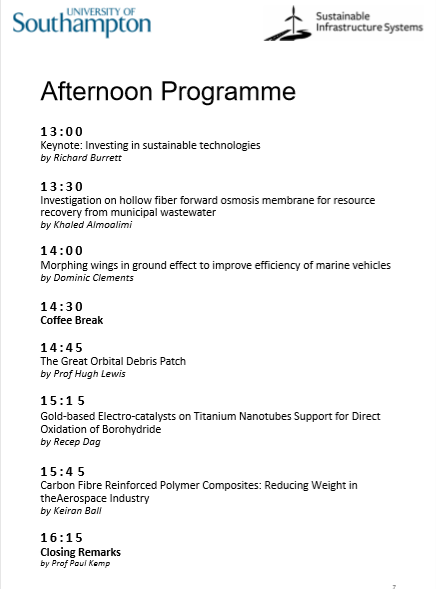 UNIVERSITY OF
Southampton

Sustainable
Infrastructure Systems

Afternoon Programme

13:00
Keynote: Investing in sustainable technologies
by Richard Burrett

13:30
Investigation on hollow fiber forward osmosis membrane for resource recovery from municipal wastewater
by Khaled Almoalimi

14:00
Morphing wings in ground effect to improve efficiency of marine vehicles
by Dominic Clements

14:30
Coffee Break

14:45
The Great Orbital Debris Patch
by Prof Hugh Lewis

15:15
Gold-based Electro-catalysts on Titanium Nanotubes Support for Direct Oxidation of Borohydride
by Recep Dag

15:45
Carbon Fibre Reinforced Polymer Composites: Reducing Weight in theAerospace Industry
by Keiran Ball

16:15
Closing Remarks
by Prof Paul Kemp

7